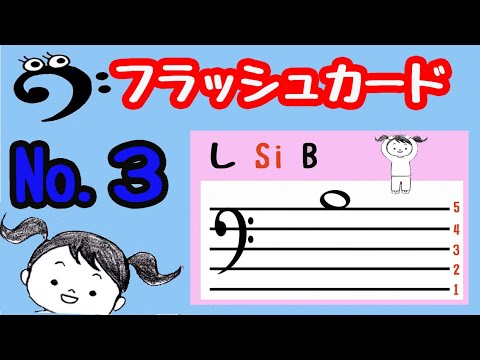 フラッシュカード

No. 3

し Si B

5
4
3
2
1